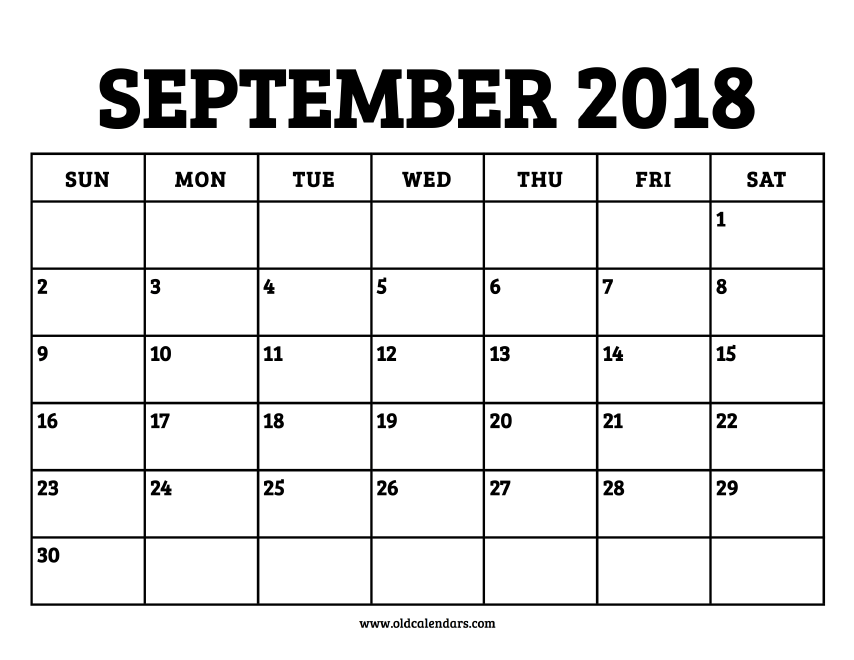 SEPTEMBER 2018

| SUN | MON | TUE | WED | THU | FRI | SAT |
|---|---|---|---|---|---|---|
| | | | | | | 1 |
| 2 | 3 | 4 | 5 | 6 | 7 | 8 |
| 9 | 10 | 11 | 12 | 13 | 14 | 15 |
| 16 | 17 | 18 | 19 | 20 | 21 | 22 |
| 23 | 24 | 25 | 26 | 27 | 28 | 29 |
| 30 | | | | | | |

www.oldcalendars.com